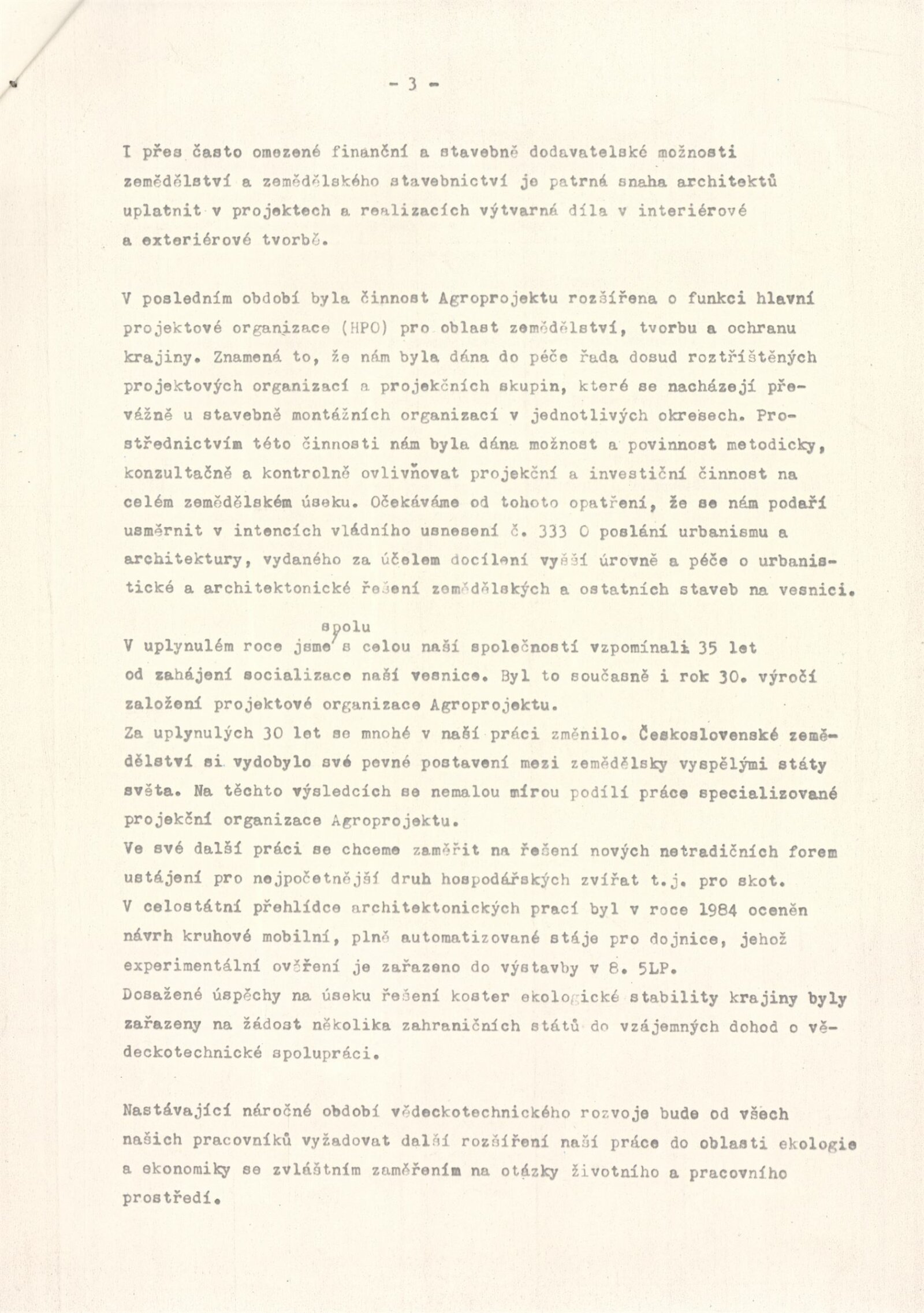 - 3 -

I přes často omezené finanční a stavebně dodavatelské možnosti zemědělství a zemědělského stavebnictví je patrná snaha architektů uplatnit v projektech a realizacích výtvarná díla v interiérové a exteriérové tvorbě.

V posledním období byla činnost Agroprojektu rozšířena o funkci hlavní projektové organizace (HPO) pro oblast zemědělství, tvorbu a ochranu krajiny. Znamená to, že nám byla dána do péče řada dosud roztříštěných projektových organizací a projekčních skupin, které se nacházejí převážně u stavebně montážních organizací v jednotlivých okresech. Prostřednictvím této činnosti nám byla dána možnost a povinnost metodicky, konzultačně a kontrolně ovlivňovat projekční a investiční činnost na celém zemědělském úseku. Očekáváme od tohoto opatření, že se nám podaří usměrnit v intencích vládního usnesení č. 333 O poslání urbanismu a architektury, vydaného za účelem docílení vyšší úrovně a péče o urbanistické a architektonické řešení zemědělských a ostatních staveb na vesnici.

V uplynulém roce jsme spolu s celou naší společností vzpomínali 35 let od zahájení socializace naší vesnice. Byl to současně i rok 30. výročí založení projektové organizace Agroprojektu.
Za uplynulých 30 let se mnohé v naší práci změnilo. Československé zemědělství si vydobylo své pevné postavení mezi zemědělsky vyspělými státy světa. Na těchto výsledcích se nemalou mírou podílí práce specializované projekční organizace Agroprojektu.
Ve své další práci se chceme zaměřit na řešení nových netradičních forem ustájení pro nejpočetnější druh hospodářských zvířat t.j. pro skot.
V celostátní přehlídce architektonických prací byl v roce 1984 oceněn návrh kruhové mobilní, plně automatizované stáje pro dojnice, jehož experimentální ověření je zařazeno do výstavby v 8. 5LP.
Dosažené úspěchy na úseku řešení koster ekologické stability krajiny byly zařazeny na žádost několika zahraničních států do vzájemných dohod o vědeckotechnické spolupráci.

Nastávající náročné období vědeckotechnického rozvoje bude od všech našich pracovníků vyžadovat další rozšíření naší práce do oblasti ekologie a ekonomiky se zvláštním zaměřením na otázky životního a pracovního prostředí.